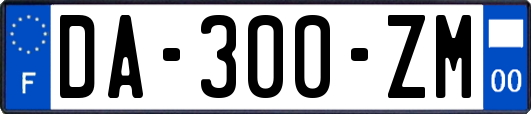 F

DA-300-ZM

00